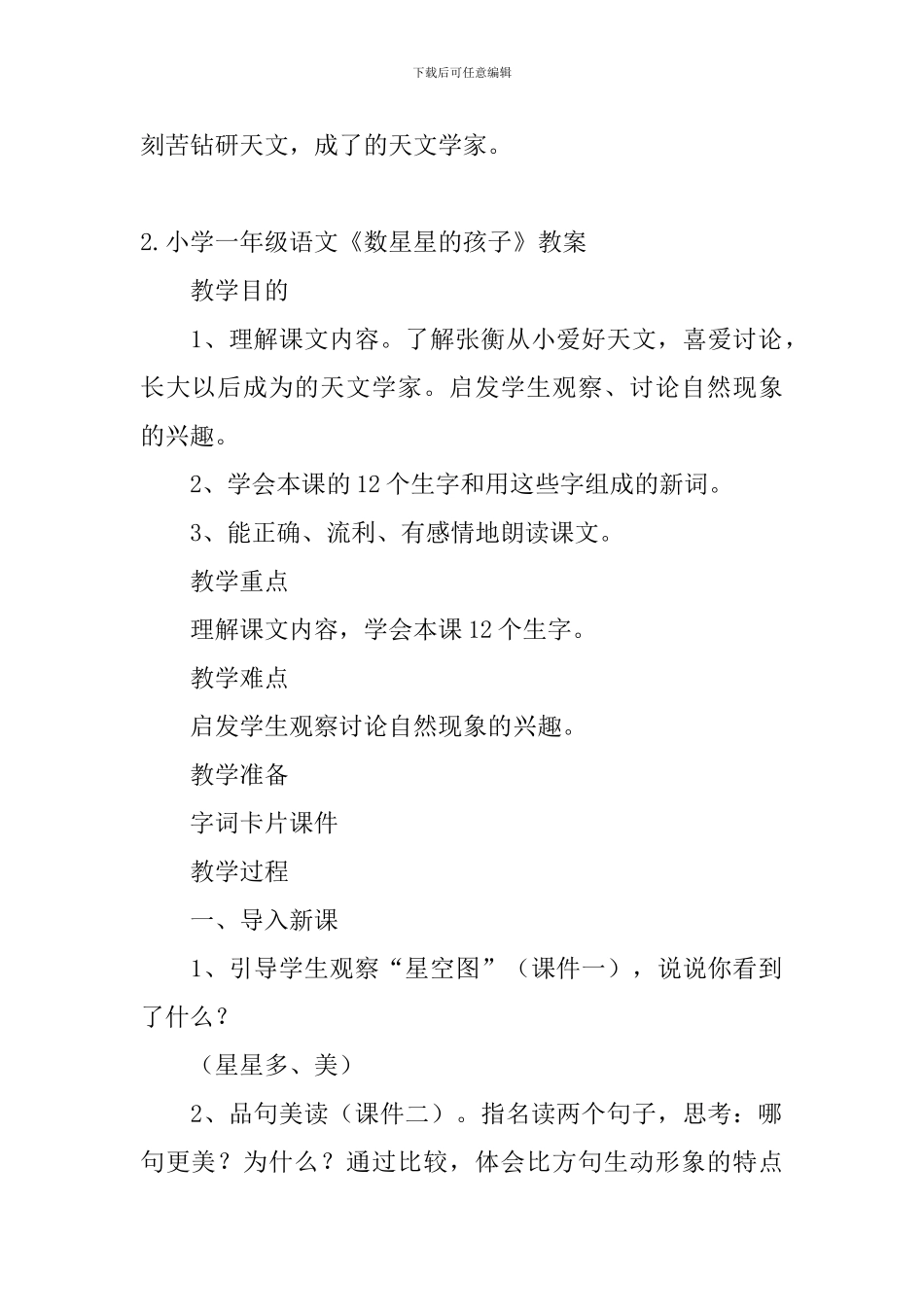 下载后可任意编辑

刻苦钻研天文，成了的天文学家。

2.小学一年级语文《数星星的孩子》教案

教学目的

1、理解课文内容。了解张衡从小爱好天文，喜爱讨论，长大以后成为的天文学家。启发学生观察、讨论自然现象的兴趣。

2、学会本课的12个生字和用这些字组成的新词。

3、能正确、流利、有感情地朗读课文。

教学重点

理解课文内容，学会本课12个生字。

教学难点

启发学生观察讨论自然现象的兴趣。

教学准备

字词卡片课件

教学过程

一、导入新课

1、引导学生观察“星空图”（课件一），说说你看到了什么？

（星星多、美）

2、品句美读（课件二）。指名读两个句子，思考：哪句更美？为什么？通过比较，体会比方句生动形象的特点